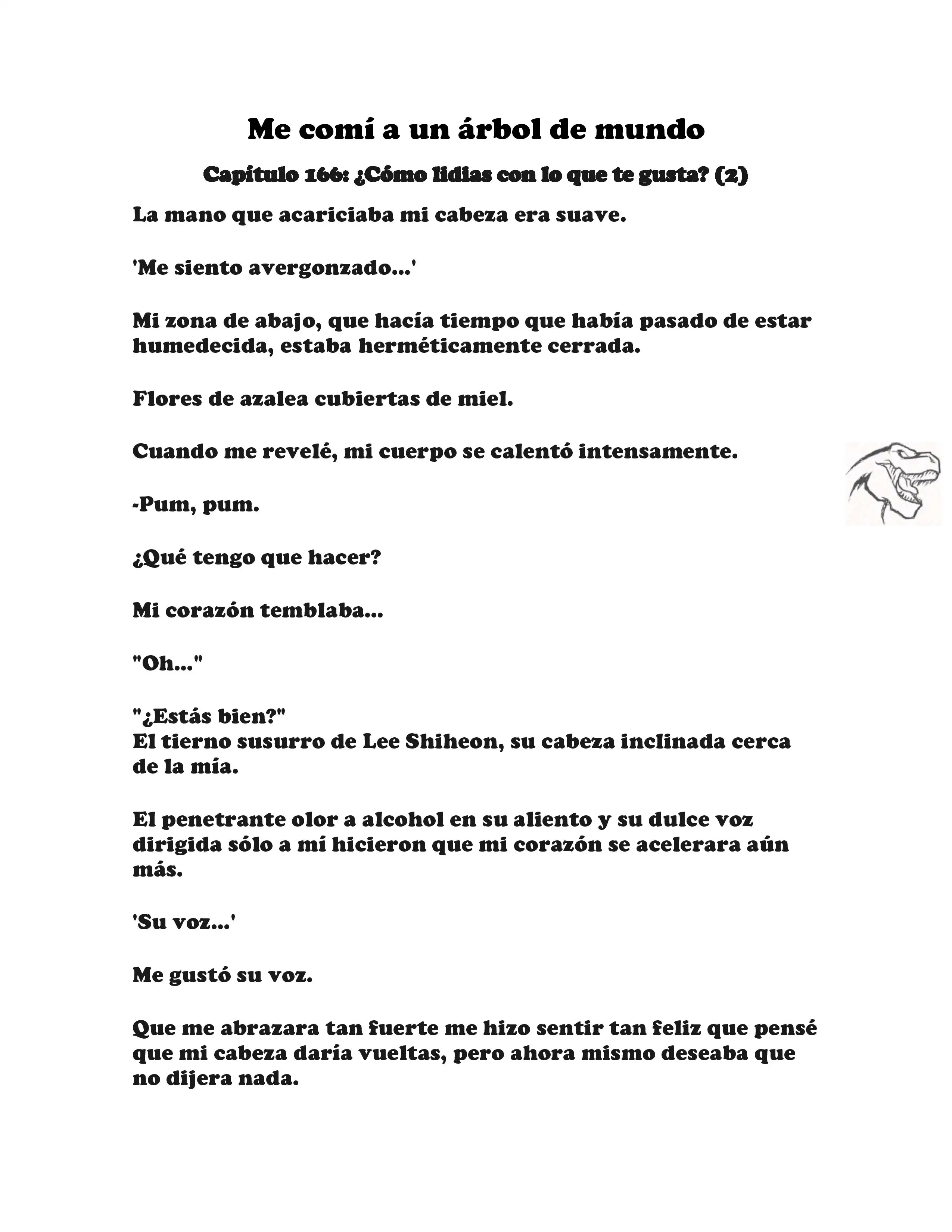 Me comí a un árbol de mundo

Capítulo 166: ¿Cómo lidias con lo que te gusta? (2)

La mano que acariciaba mi cabeza era suave.

'Me siento avergonzado...'

Mi zona de abajo, que hacía tiempo que había pasado de estar humedecida, estaba herméticamente cerrada.

Flores de azalea cubiertas de miel.

Cuando me revelé, mi cuerpo se calentó intensamente.

-Pum, pum.

¿Qué tengo que hacer?

Mi corazón temblaba...

"Oh..."

"¿Estás bien?"
El tierno susurro de Lee Shiheon, su cabeza inclinada cerca de la mía.

El penetrante olor a alcohol en su aliento y su dulce voz dirigida sólo a mí hicieron que mi corazón se acelerara aún más.

'Su voz...'

Me gustó su voz.

Que me abrazara tan fuerte me hizo sentir tan feliz que pensé que mi cabeza daría vueltas, pero ahora mismo deseaba que no dijera nada.